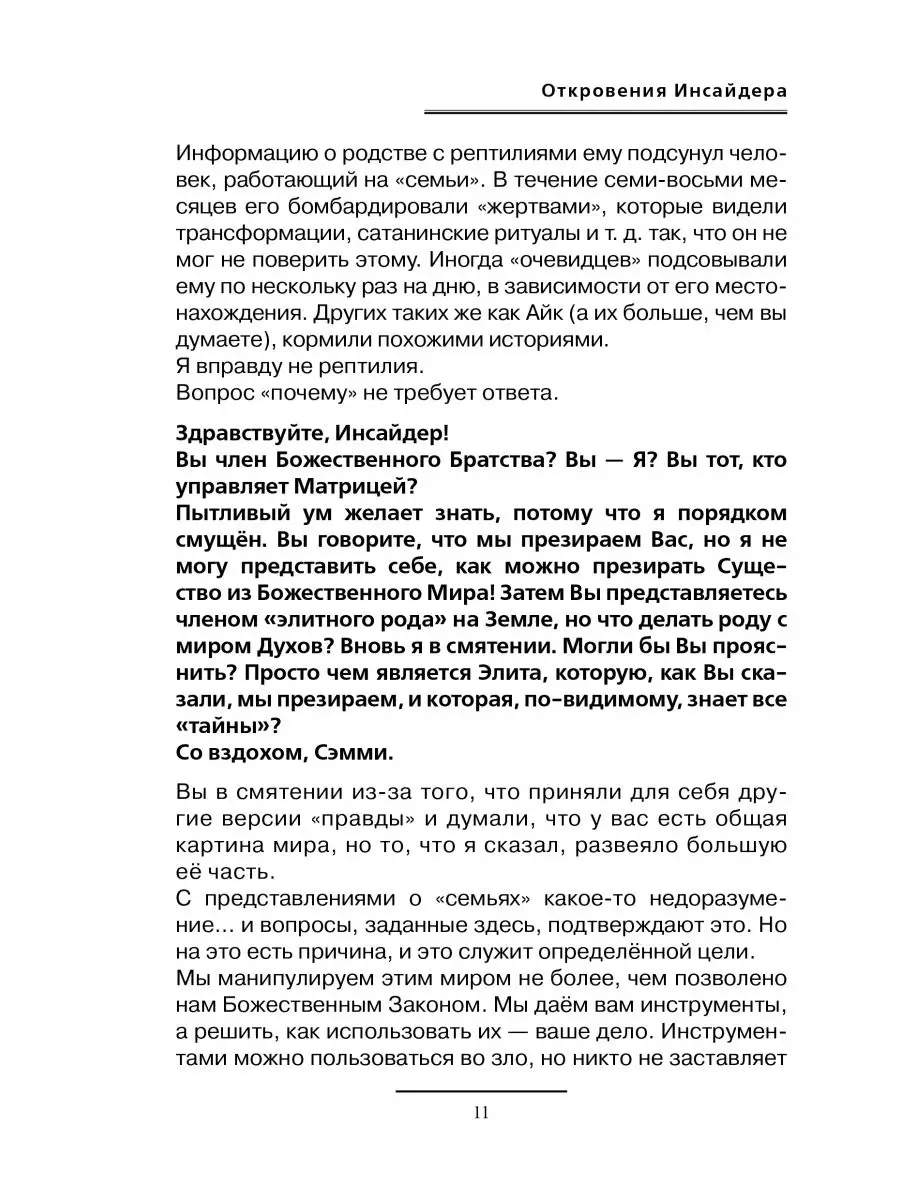 Откровения Инсайдера

Информацию о родстве с рептилиями ему подсунул человек, работающий на «семьи». В течение семи-восьми месяцев его бомбардировали «жертвами», которые видели трансформации, сатанинские ритуалы и т. д. так, что он не мог не поверить этому. Иногда «очевидцев» подсовывали ему по нескольку раз на дню, в зависимости от его местонахождения. Других таких же как Айк (а их больше, чем вы думаете), кормили похожими историями.
Я вправду не рептилия.
Вопрос «почему» не требует ответа.

Здравствуйте, Инсайдер!
Вы член Божественного Братства? Вы — Я? Вы тот, кто управляет Матрицей?
Пытливый ум желает знать, потому что я порядком смущён. Вы говорите, что мы презираем Вас, но я не могу представить себе, как можно презирать Существо из Божественного Мира! Затем Вы представляетесь членом «элитного рода» на Земле, но что делать роду с миром Духов? Вновь я в смятении. Могли бы Вы прояснить? Просто чем является Элита, которую, как Вы сказали, мы презираем, и которая, по-видимому, знает все «тайны»?
Со вздохом, Сэмми.

Вы в смятении из-за того, что приняли для себя другие версии «правды» и думали, что у вас есть общая картина мира, но то, что я сказал, развеяло большую её часть.
С представлениями о «семьях» какое-то недоразумение... и вопросы, заданные здесь, подтверждают это. Но на это есть причина, и это служит определённой цели.
Мы манипулируем этим миром не более, чем позволено нам Божественным Законом. Мы даём вам инструменты, а решить, как использовать их — ваше дело. Инструментами можно пользоваться во зло, но никто не заставляет

11